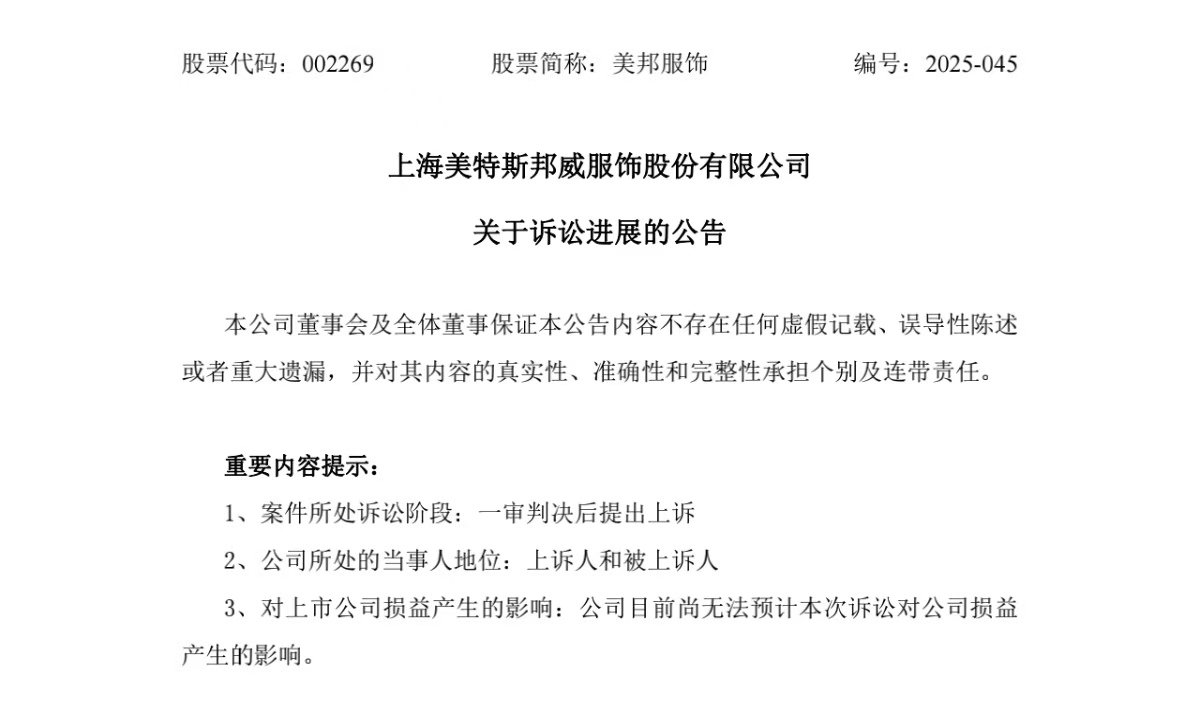 股票代码：002269　　股票简称：美邦服饰　　编号：2025-045

上海美特斯邦威服饰股份有限公司

关于诉讼进展的公告

本公司董事会及全体董事保证本公告内容不存在任何虚假记载、误导性陈述或者重大遗漏，并对其内容的真实性、准确性和完整性承担个别及连带责任。

重要内容提示：

1、案件所处诉讼阶段：一审判决后提出上诉

2、公司所处的当事人地位：上诉人和被上诉人

3、对上市公司损益产生的影响：公司目前尚无法预计本次诉讼对公司损益产生的影响。